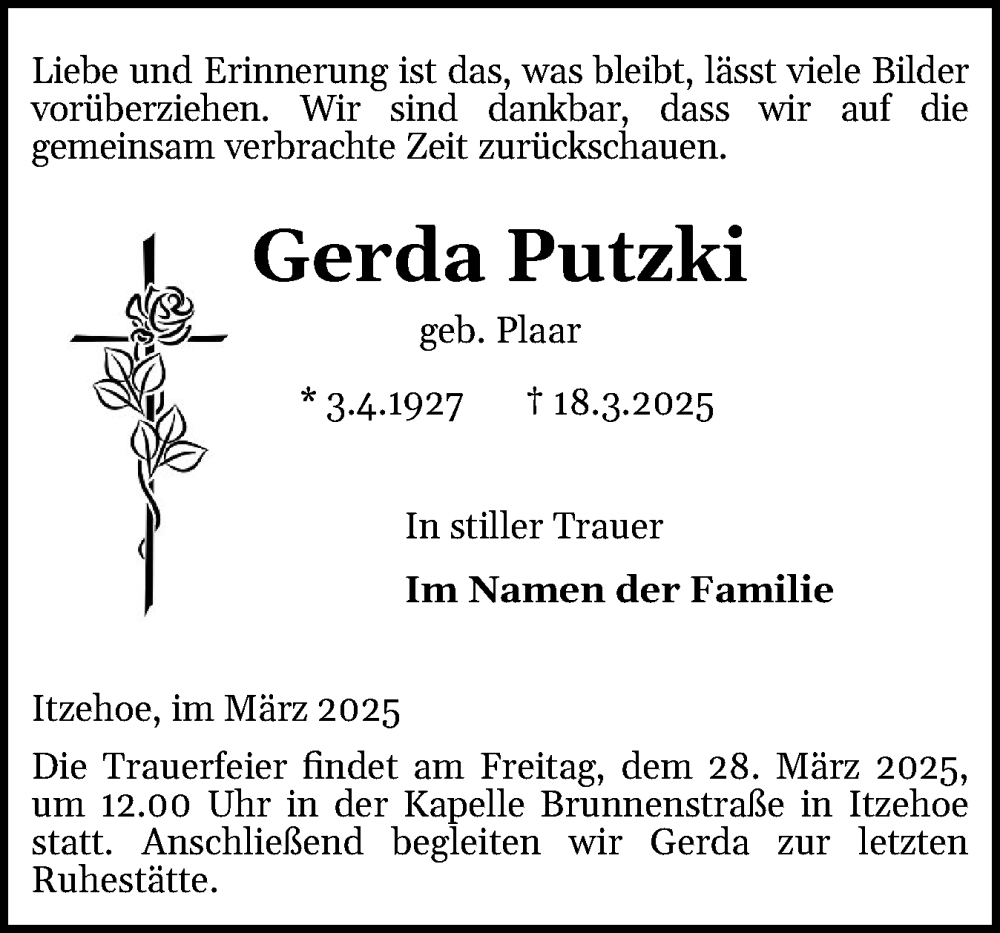 Liebe und Erinnerung ist das, was bleibt, lässt viele Bilder vorüberziehen. Wir sind dankbar, dass wir auf die gemeinsam verbrachte Zeit zurückschauen.

Gerda Putzki

geb. Plaar

* 3.4.1927 † 18.3.2025

In stiller Trauer

Im Namen der Familie

Itzehoe, im März 2025

Die Trauerfeier findet am Freitag, dem 28. März 2025, um 12.00 Uhr in der Kapelle Brunnenstraße in Itzehoe statt. Anschließend begleiten wir Gerda zur letzten Ruhestätte.